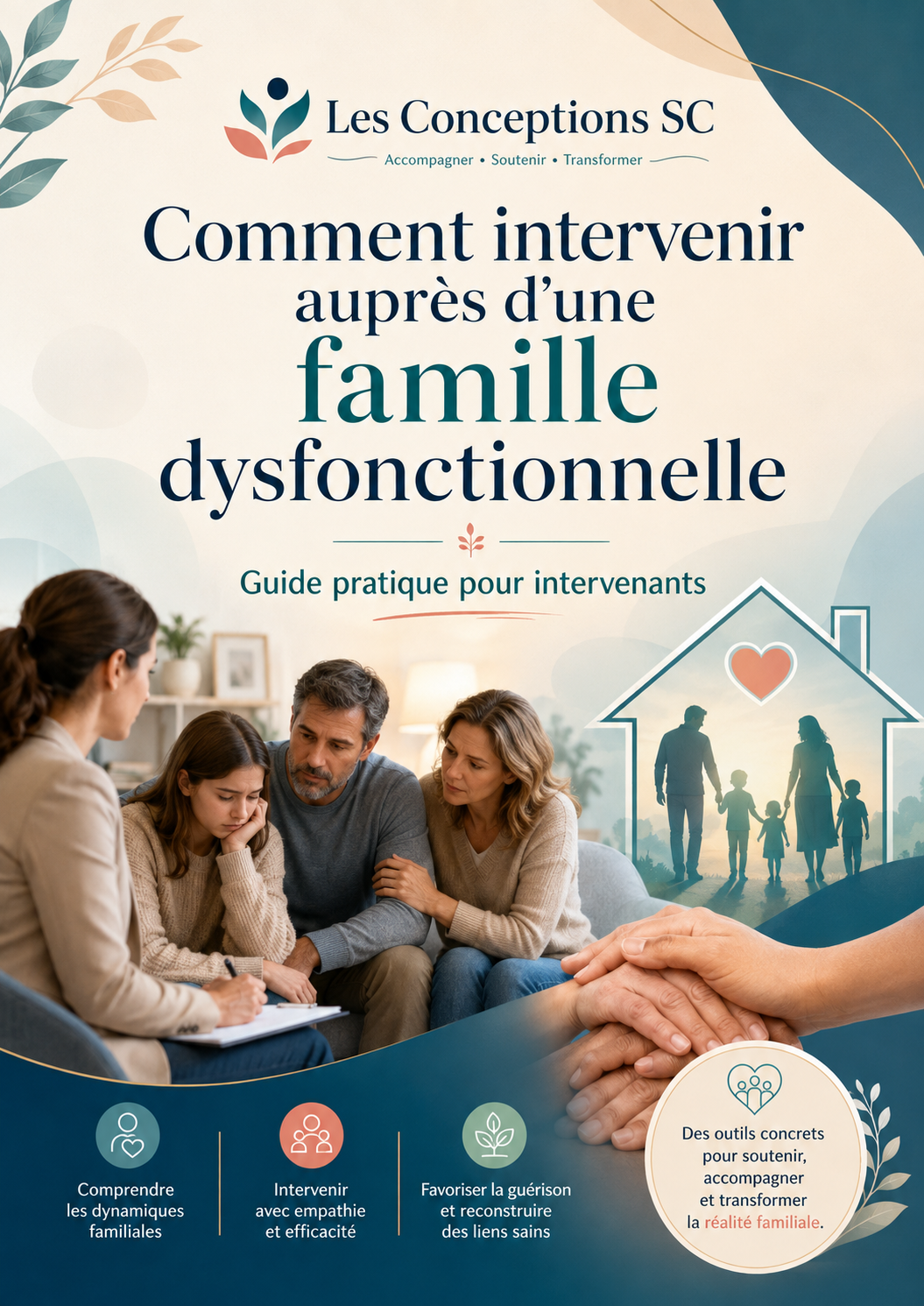 Les Conceptions SC

Accompagner • Soutenir • Transformer

Comment intervenir auprès d'une famille dysfonctionnelle

Guide pratique pour intervenants

Comprendre les dynamiques familiales

Intervenir avec empathie et efficacité

Favoriser la guérison et reconstruire des liens sains

Des outils concrets pour soutenir, accompagner et transformer la réalité familiale.